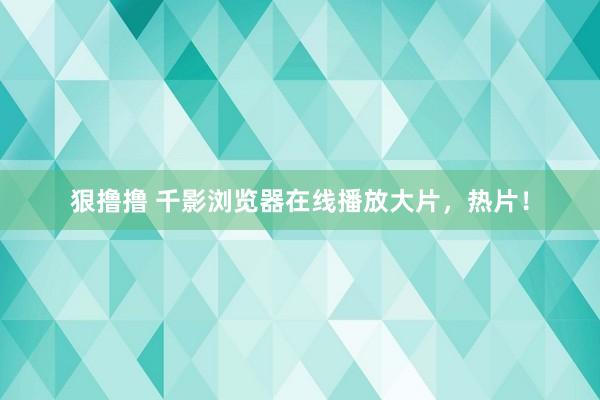 狠撸撸 千影浏览器在线播放大片，热片！